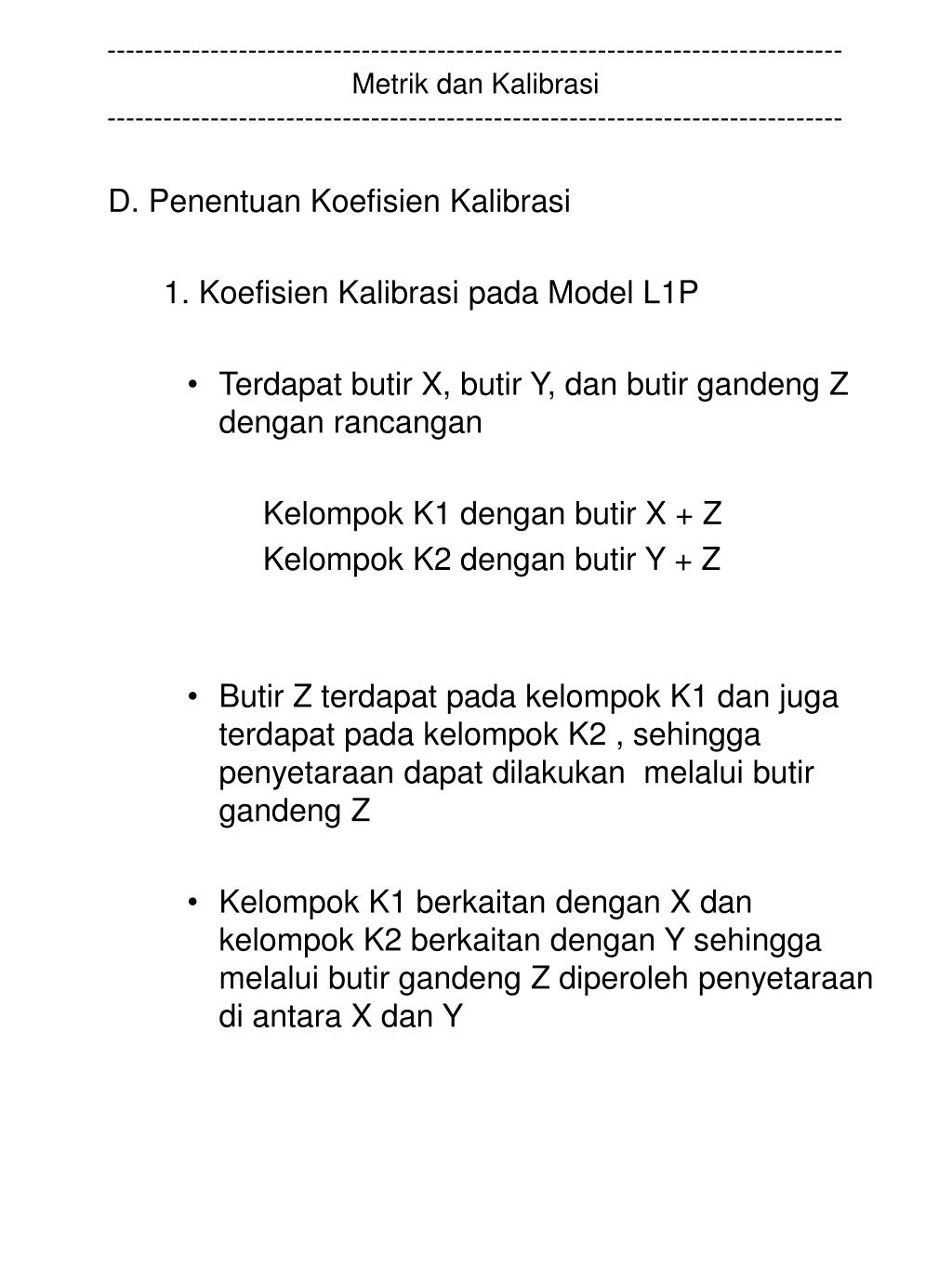 ------------------------------------------------------------------------------
Metrik dan Kalibrasi
------------------------------------------------------------------------------

D. Penentuan Koefisien Kalibrasi

1. Koefisien Kalibrasi pada Model L1P

• Terdapat butir X, butir Y, dan butir gandeng Z dengan rancangan

Kelompok K1 dengan butir X + Z
Kelompok K2 dengan butir Y + Z

• Butir Z terdapat pada kelompok K1 dan juga terdapat pada kelompok K2 , sehingga penyetaraan dapat dilakukan melalui butir gandeng Z

• Kelompok K1 berkaitan dengan X dan kelompok K2 berkaitan dengan Y sehingga melalui butir gandeng Z diperoleh penyetaraan di antara X dan Y